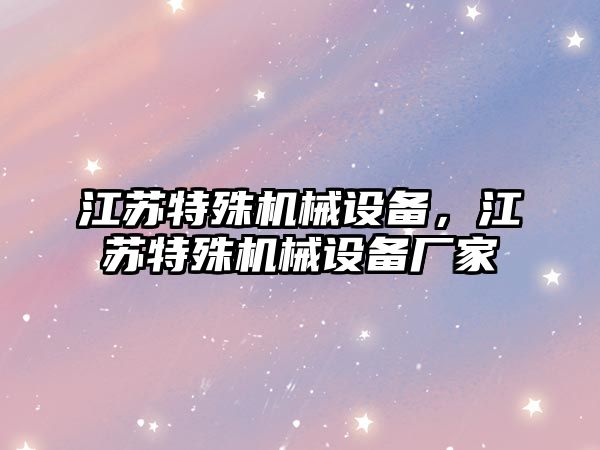 江苏特殊机械设备，江苏特殊机械设备厂家